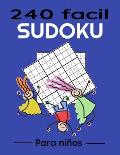 240 facil
SUDOKU

Para niños